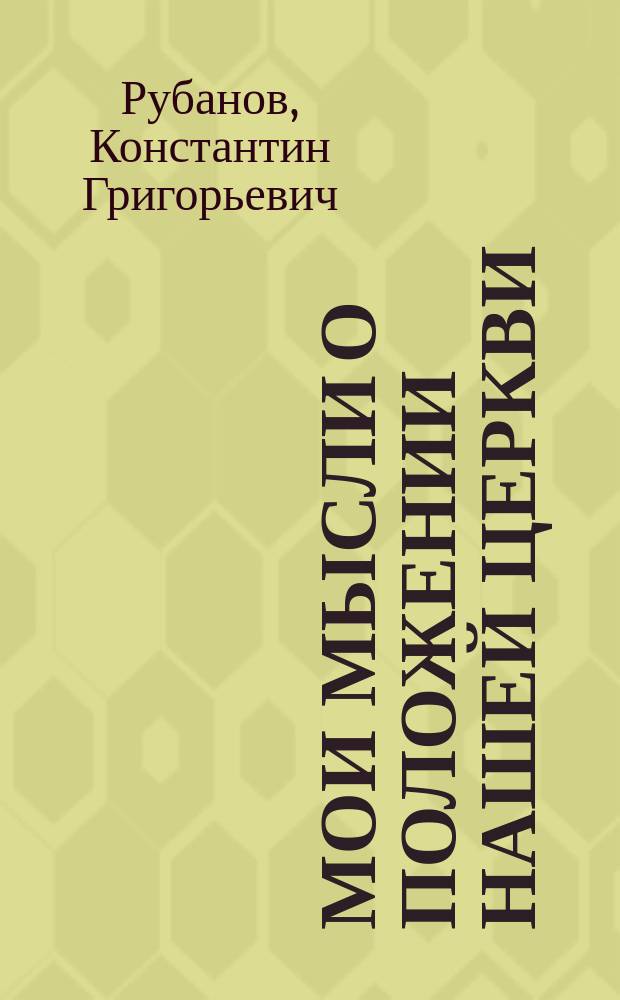 Рубанов, Константин Григорьевич

МОИ МЫСЛИ О ПОЛОЖЕНИИ НАШЕЙ ЦЕРКВИ